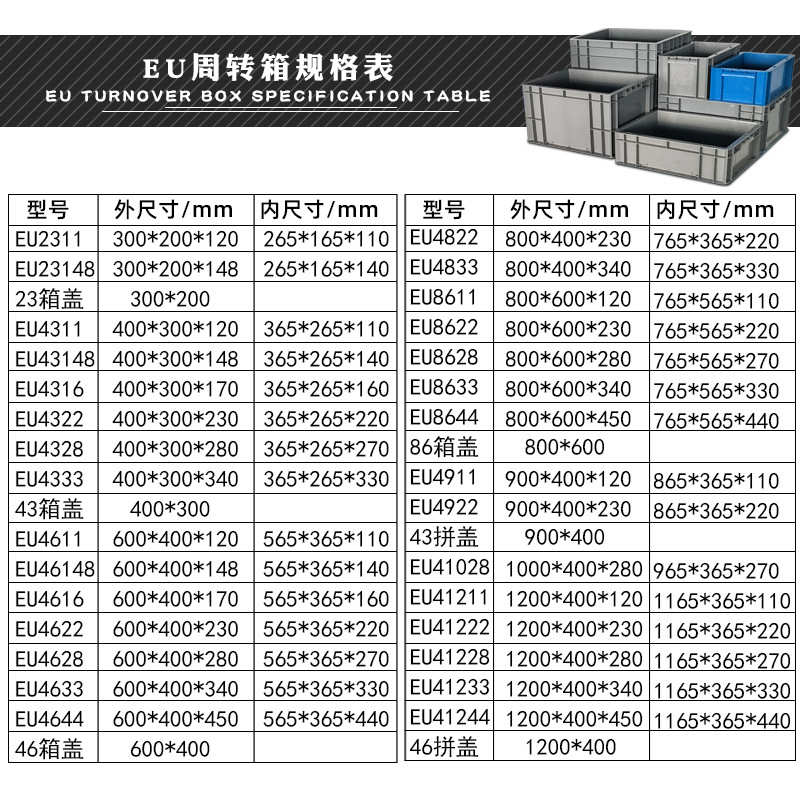 EU周转箱规格表
EU TURNOVER BOX SPECIFICATION TABLE

| 型号 | 外尺寸/mm | 内尺寸/mm |
|---|---|---|
| EU2311 | 300\*200\*120 | 265\*165\*110 |
| EU23148 | 300\*200\*148 | 265\*165\*140 |
| 23箱盖 | 300\*200 | |
| EU4311 | 400\*300\*120 | 365\*265\*110 |
| EU43148 | 400\*300\*148 | 365\*265\*140 |
| EU4316 | 400\*300\*170 | 365\*265\*160 |
| EU4322 | 400\*300\*230 | 365\*265\*220 |
| EU4328 | 400\*300\*280 | 365\*265\*270 |
| EU4333 | 400\*300\*340 | 365\*265\*330 |
| 43箱盖 | 400\*300 | |
| EU4611 | 600\*400\*120 | 565\*365\*110 |
| EU46148 | 600\*400\*148 | 565\*365\*140 |
| EU4616 | 600\*400\*170 | 565\*365\*160 |
| EU4622 | 600\*400\*230 | 565\*365\*220 |
| EU4628 | 600\*400\*280 | 565\*365\*270 |
| EU4633 | 600\*400\*340 | 565\*365\*330 |
| EU4644 | 600\*400\*450 | 565\*365\*440 |
| 46箱盖 | 600\*400 | |

| 型号 | 外尺寸/mm | 内尺寸/mm |
|---|---|---|
| EU4822 | 800\*400\*230 | 765\*365\*220 |
| EU4833 | 800\*400\*340 | 765\*365\*330 |
| EU8611 | 800\*600\*120 | 765\*565\*110 |
| EU8622 | 800\*600\*230 | 765\*565\*220 |
| EU8628 | 800\*600\*280 | 765\*565\*270 |
| EU8633 | 800\*600\*340 | 765\*565\*330 |
| EU8644 | 800\*600\*450 | 765\*565\*440 |
| 86箱盖 | 800\*600 | |
| EU4911 | 900\*400\*120 | 865\*365\*110 |
| EU4922 | 900\*400\*230 | 865\*365\*220 |
| 43拼盖 | 900\*400 | |
| EU41028 | 1000\*400\*280 | 965\*365\*270 |
| EU41211 | 1200\*400\*120 | 1165\*365\*110 |
| EU41222 | 1200\*400\*230 | 1165\*365\*220 |
| EU41228 | 1200\*400\*280 | 1165\*365\*270 |
| EU41233 | 1200\*400\*340 | 1165\*365\*330 |
| EU41244 | 1200\*400\*450 | 1165\*365\*440 |
| 46拼盖 | 1200\*400 | |